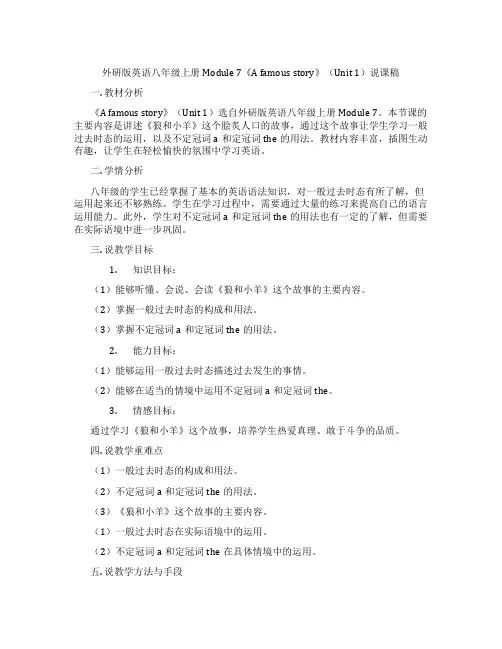 外研版英语八年级上册 Module 7《A famous story》（Unit 1）说课稿

一. 教材分析

《A famous story》（Unit 1）选自外研版英语八年级上册 Module 7。本节课的主要内容是讲述《狼和小羊》这个脍炙人口的故事，通过这个故事让学生学习一般过去时态的运用，以及不定冠词 a 和定冠词 the 的用法。教材内容丰富，插图生动有趣，让学生在轻松愉快的氛围中学习英语。

二. 学情分析

八年级的学生已经掌握了基本的英语语法知识，对一般过去时态有所了解，但运用起来还不够熟练。学生在学习过程中，需要通过大量的练习来提高自己的语言运用能力。此外，学生对不定冠词 a 和定冠词 the 的用法也有一定的了解，但需要在实际语境中进一步巩固。

三. 说教学目标

1. 知识目标：

（1）能够听懂、会说、会读《狼和小羊》这个故事的主要内容。

（2）掌握一般过去时态的构成和用法。

（3）掌握不定冠词 a 和定冠词 the 的用法。

2. 能力目标：

（1）能够运用一般过去时态描述过去发生的事情。

（2）能够在适当的情境中运用不定冠词 a 和定冠词 the。

3. 情感目标：

通过学习《狼和小羊》这个故事，培养学生热爱真理、敢于斗争的品质。

四. 说教学重难点

（1）一般过去时态的构成和用法。

（2）不定冠词 a 和定冠词 the 的用法。

（3）《狼和小羊》这个故事的主要内容。

（1）一般过去时态在实际语境中的运用。

（2）不定冠词 a 和定冠词 the 在具体情境中的运用。

五. 说教学方法与手段